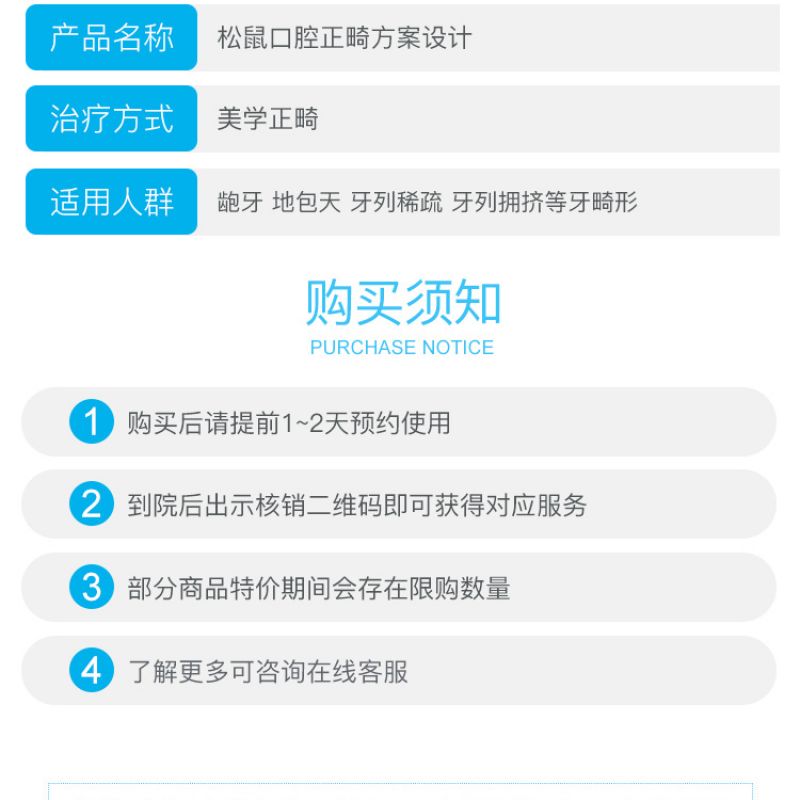 产品名称
松鼠口腔正畸方案设计

治疗方式
美学正畸

适用人群
龅牙 地包天 牙列稀疏 牙列拥挤等牙畸形

购买须知
PURCHASE NOTICE

1 购买后请提前1~2天预约使用

2 到院后出示核销二维码即可获得对应服务

3 部分商品特价期间会存在限购数量

4 了解更多可咨询在线客服